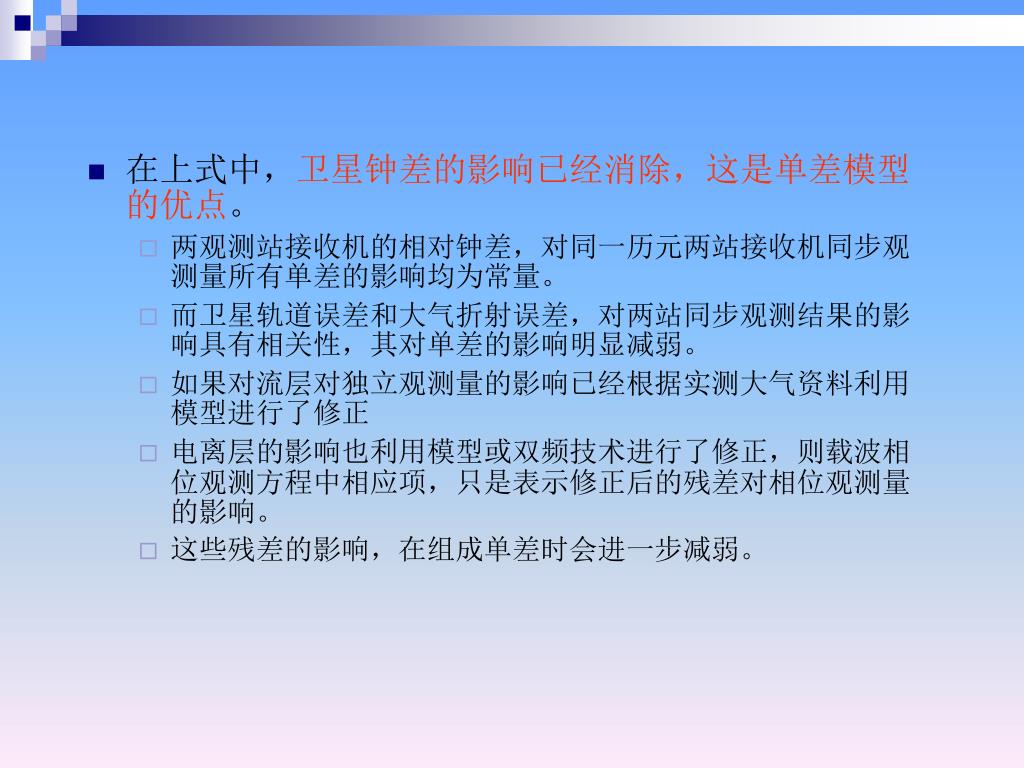 在上式中，卫星钟差的影响已经消除，这是单差模型的优点。

两观测站接收机的相对钟差，对同一历元两站接收机同步观测量所有单差的影响均为常量。

而卫星轨道误差和大气折射误差，对两站同步观测结果的影响具有相关性，其对单差的影响明显减弱。

如果对流层对独立观测量的影响已经根据实测大气资料利用模型进行了修正

电离层的影响也利用模型或双频技术进行了修正，则载波相位观测方程中相应项，只是表示修正后的残差对相位观测量的影响。

这些残差的影响，在组成单差时会进一步减弱。